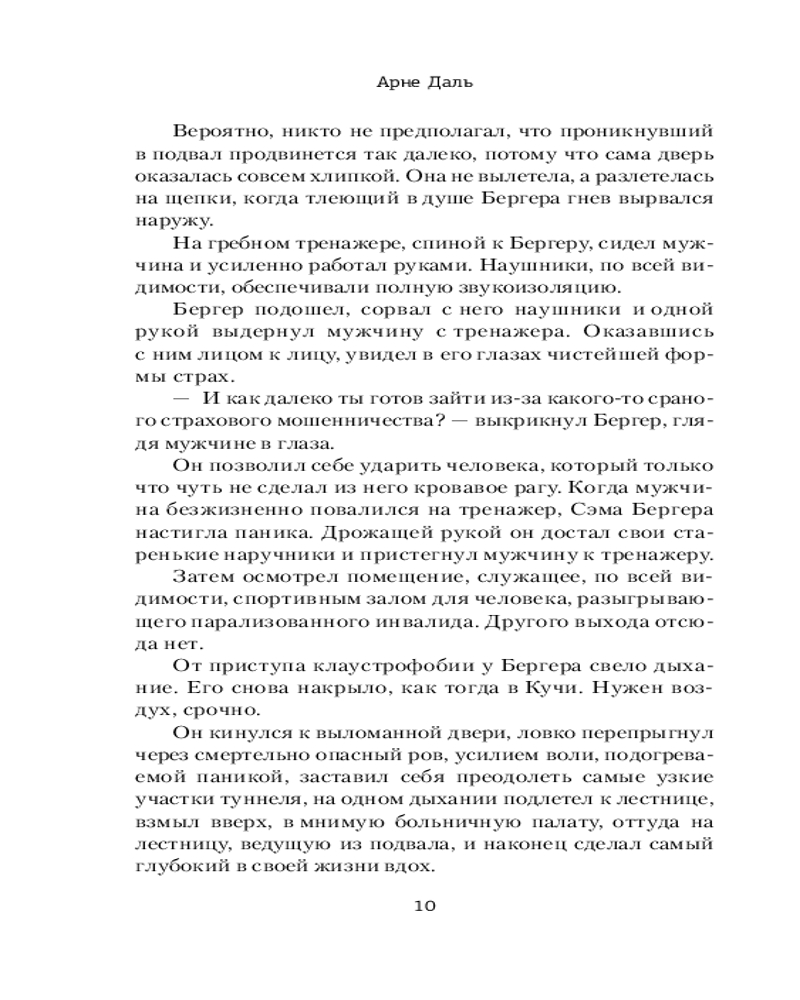 Арне Даль

Вероятно, никто не предполагал, что проникнувший в подвал продвинется так далеко, потому что сама дверь оказалась совсем хлипкой. Она не вылетела, а разлетелась на щепки, когда тлеющий в душе Бергера гнев вырвался наружу.

На гребном тренажере, спиной к Бергеру, сидел мужчина и усиленно работал руками. Наушники, по всей видимости, обеспечивали полную звукоизоляцию.

Бергер подошел, сорвал с него наушники и одной рукой выдернул мужчину с тренажера. Оказавшись с ним лицом к лицу, увидел в его глазах чистейшей формы страх.

— И как далеко ты готов зайти из-за какого-то сраного страхового мошенничества? — выкрикнул Бергер, глядя мужчине в глаза.

Он позволил себе ударить человека, который только что чуть не сделал из него кровавое рагу. Когда мужчина безжизненно повалился на тренажер, Сэма Бергера настигла паника. Дрожащей рукой он достал свои старенькие наручники и пристегнул мужчину к тренажеру.

Затем осмотрел помещение, служащее, по всей видимости, спортивным залом для человека, разыгрывающего парализованного инвалида. Другого выхода отсюда нет.

От приступа клаустрофобии у Бергера свело дыхание. Его снова накрыло, как тогда в Кучи. Нужен воздух, срочно.

Он кинулся к выломанной двери, ловко перепрыгнул через смертельно опасный ров, усилием воли, подогреваемой паникой, заставил себя преодолеть самые узкие участки туннеля, на одном дыхании подлетел к лестнице, взмыл вверх, в мнимую больничную палату, оттуда на лестницу, ведущую из подвала, и наконец сделал самый глубокий в своей жизни вдох.

10